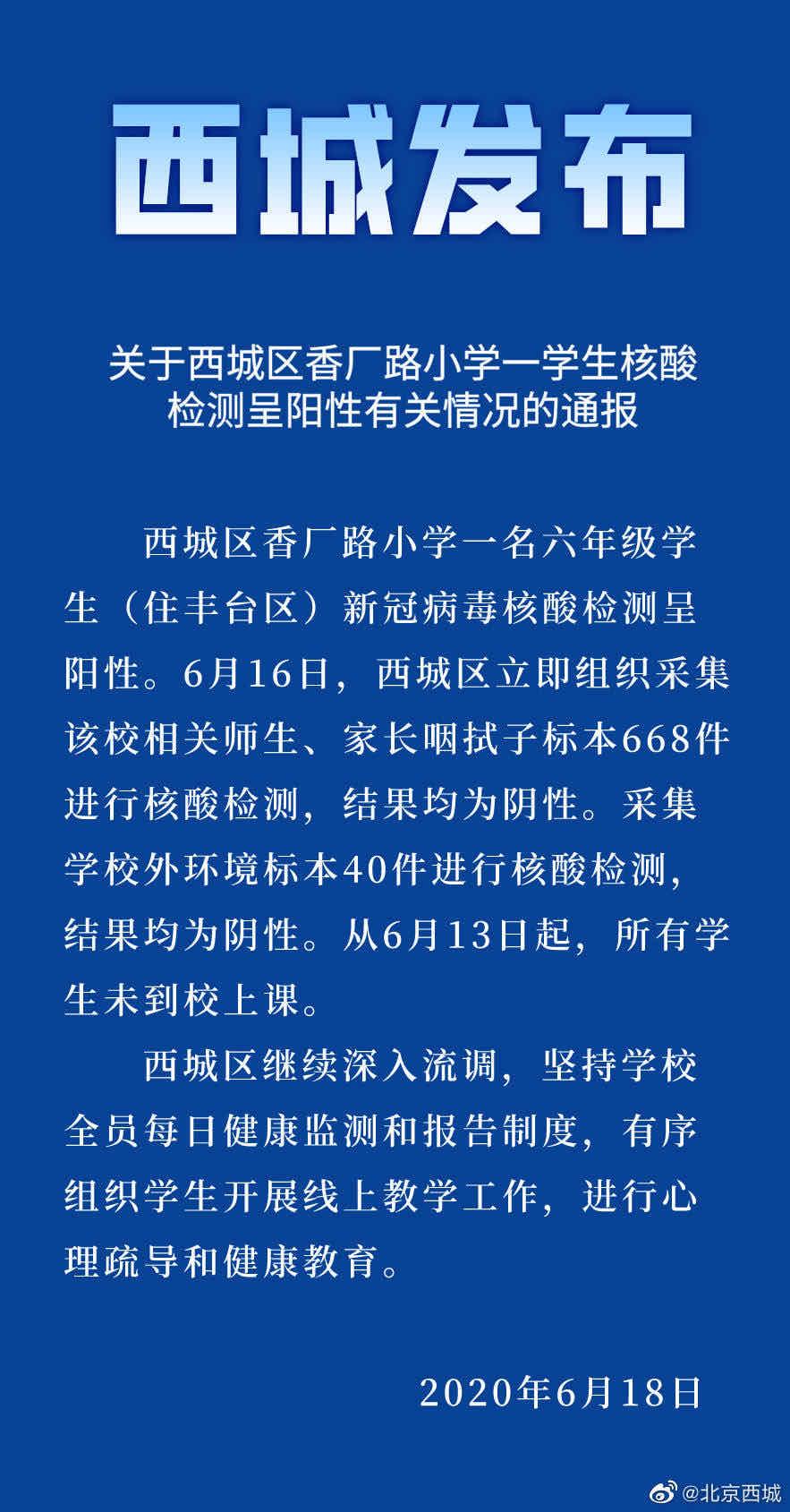 西城发布

关于西城区香厂路小学一学生核酸检测呈阳性有关情况的通报

西城区香厂路小学一名六年级学生（住丰台区）新冠病毒核酸检测呈阳性。6月16日，西城区立即组织采集该校相关师生、家长咽拭子标本668件进行核酸检测，结果均为阴性。采集学校外环境标本40件进行核酸检测，结果均为阴性。从6月13日起，所有学生未到校上课。

西城区继续深入流调，坚持学校全员每日健康监测和报告制度，有序组织学生开展线上教学工作，进行心理疏导和健康教育。

2020年6月18日

@北京西城